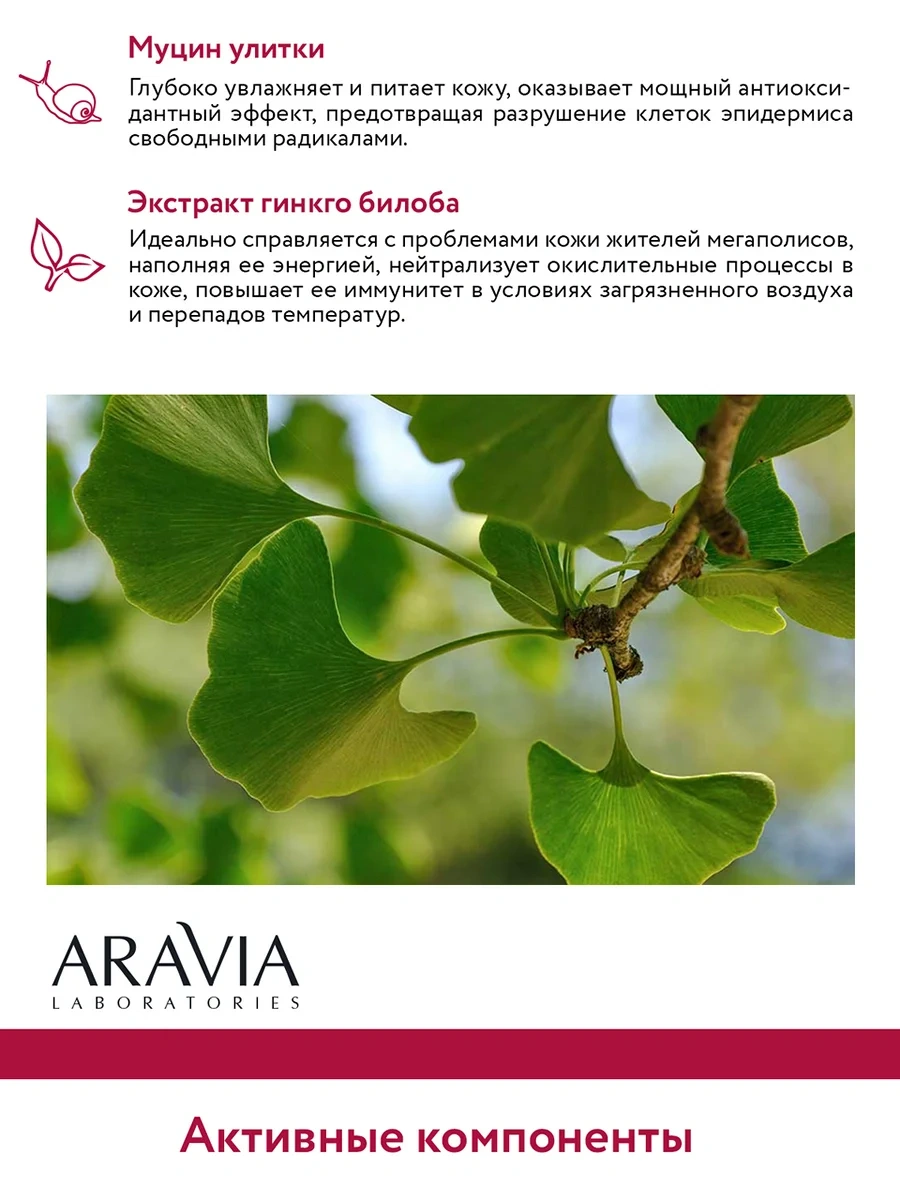 Муцин улитки

Глубоко увлажняет и питает кожу, оказывает мощный антиоксидантный эффект, предотвращая разрушение клеток эпидермиса свободными радикалами.

Экстракт гинкго билоба

Идеально справляется с проблемами кожи жителей мегаполисов, наполняя ее энергией, нейтрализует окислительные процессы в коже, повышает ее иммунитет в условиях загрязненного воздуха и перепадов температур.

ARAVIA
LABORATORIES

Активные компоненты